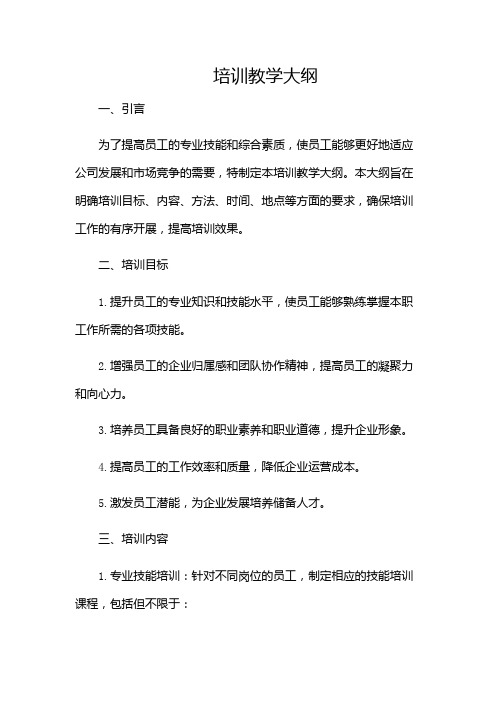 培训教学大纲

一、引言

为了提高员工的专业技能和综合素质，使员工能够更好地适应公司发展和市场竞争的需要，特制定本培训教学大纲。本大纲旨在明确培训目标、内容、方法、时间、地点等方面的要求，确保培训工作的有序开展，提高培训效果。

二、培训目标

1. 提升员工的专业知识和技能水平，使员工能够熟练掌握本职工作所需的各项技能。

2. 增强员工的企业归属感和团队协作精神，提高员工的凝聚力和向心力。

3. 培养员工具备良好的职业素养和职业道德，提升企业形象。

4. 提高员工的工作效率和质量，降低企业运营成本。

5. 激发员工潜能，为企业发展培养储备人才。

三、培训内容

1. 专业技能培训：针对不同岗位的员工，制定相应的技能培训课程，包括但不限于：